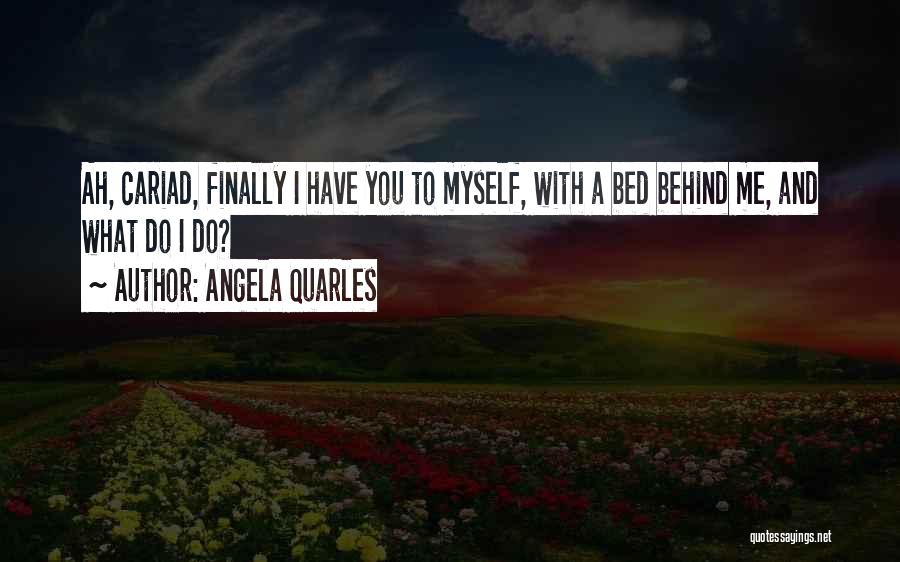 AH, CARIAD, FINALLY I HAVE YOU TO MYSELF, WITH A BED BEHIND ME, AND WHAT DO I DO?

~ AUTHOR: ANGELA QUARLES

quotessayings.net